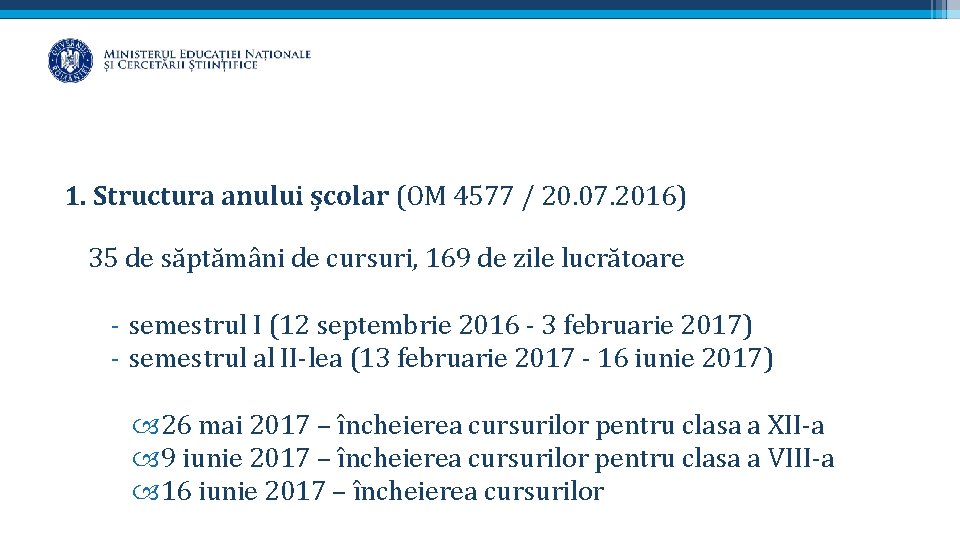 MINISTERUL EDUCAȚIEI NAȚIONALE
ȘI CERCETĂRII ȘTIINȚIFICE

1. Structura anului școlar (OM 4577 / 20.07.2016)

35 de săptămâni de cursuri, 169 de zile lucrătoare

- semestrul I (12 septembrie 2016 - 3 februarie 2017)
- semestrul al II-lea (13 februarie 2017 - 16 iunie 2017)

26 mai 2017 – încheierea cursurilor pentru clasa a XII-a
9 iunie 2017 – încheierea cursurilor pentru clasa a VIII-a
16 iunie 2017 – încheierea cursurilor